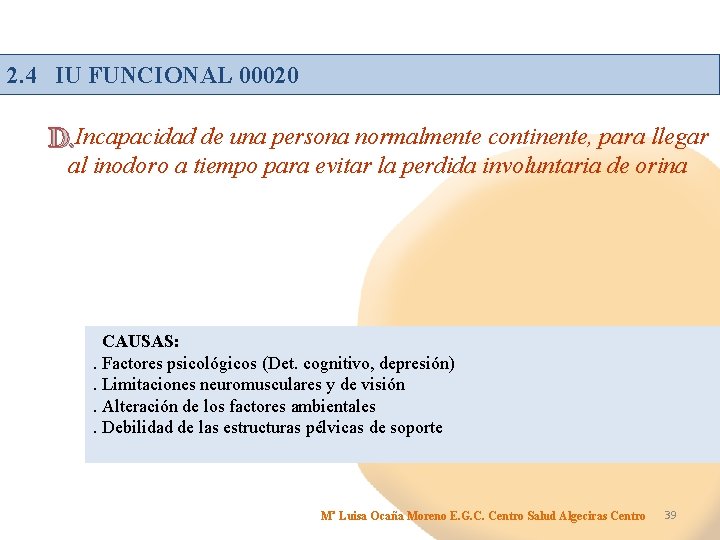 2.4 IU FUNCIONAL 00020

D. Incapacidad de una persona normalmente continente, para llegar al inodoro a tiempo para evitar la perdida involuntaria de orina

CAUSAS:
. Factores psicológicos (Det. cognitivo, depresión)
. Limitaciones neuromusculares y de visión
. Alteración de los factores ambientales
. Debilidad de las estructuras pélvicas de soporte

Mª Luisa Ocaña Moreno E.G.C. Centro Salud Algeciras Centro 39